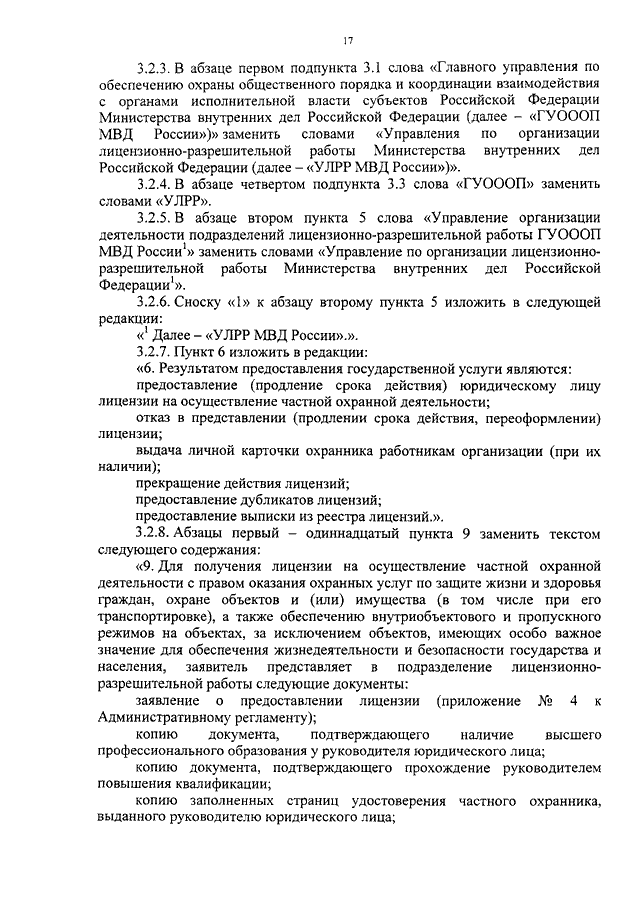 17

3.2.3. В абзаце первом подпункта 3.1 слова «Главного управления по обеспечению охраны общественного порядка и координации взаимодействия с органами исполнительной власти субъектов Российской Федерации Министерства внутренних дел Российской Федерации (далее – «ГУОООП МВД России»)» заменить словами «Управления по организации лицензионно-разрешительной работы Министерства внутренних дел Российской Федерации (далее – «УЛРР МВД России»)».

3.2.4. В абзаце четвертом подпункта 3.3 слова «ГУОООП» заменить словами «УЛРР».

3.2.5. В абзаце втором пункта 5 слова «Управление организации деятельности подразделений лицензионно-разрешительной работы ГУОООП МВД России$^1$» заменить словами «Управление по организации лицензионно-разрешительной работы Министерства внутренних дел Российской Федерации$^1$».

3.2.6. Сноску «1» к абзацу второму пункта 5 изложить в следующей редакции:

«$^1$ Далее – «УЛРР МВД России».».

3.2.7. Пункт 6 изложить в редакции:

«6. Результатом предоставления государственной услуги являются:

предоставление (продление срока действия) юридическому лицу лицензии на осуществление частной охранной деятельности;

отказ в представлении (продлении срока действия, переоформлении) лицензии;

выдача личной карточки охранника работникам организации (при их наличии);

прекращение действия лицензий;

предоставление дубликатов лицензий;

предоставление выписки из реестра лицензий.».

3.2.8. Абзацы первый – одиннадцатый пункта 9 заменить текстом следующего содержания:

«9. Для получения лицензии на осуществление частной охранной деятельности с правом оказания охранных услуг по защите жизни и здоровья граждан, охране объектов и (или) имущества (в том числе при его транспортировке), а также обеспечению внутриобъектового и пропускного режимов на объектах, за исключением объектов, имеющих особо важное значение для обеспечения жизнедеятельности и безопасности государства и населения, заявитель представляет в подразделение лицензионно-разрешительной работы следующие документы:

заявление о предоставлении лицензии (приложение № 4 к Административному регламенту);

копию документа, подтверждающего наличие высшего профессионального образования у руководителя юридического лица;

копию документа, подтверждающего прохождение руководителем повышения квалификации;

копию заполненных страниц удостоверения частного охранника, выданного руководителю юридического лица;